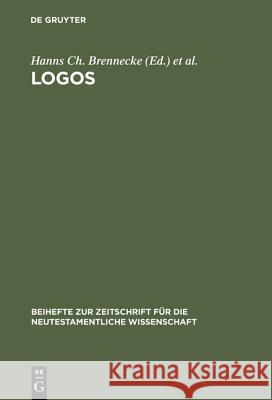 DE GRUYTER

Hanns Ch. Brennecke (Ed.) et al.
LOGOS

BEIHEFTE ZUR ZEITSCHRIFT FÜR DIE NEUTESTAMENTLICHE WISSENSCHAFT

DE G

Kraina Książek